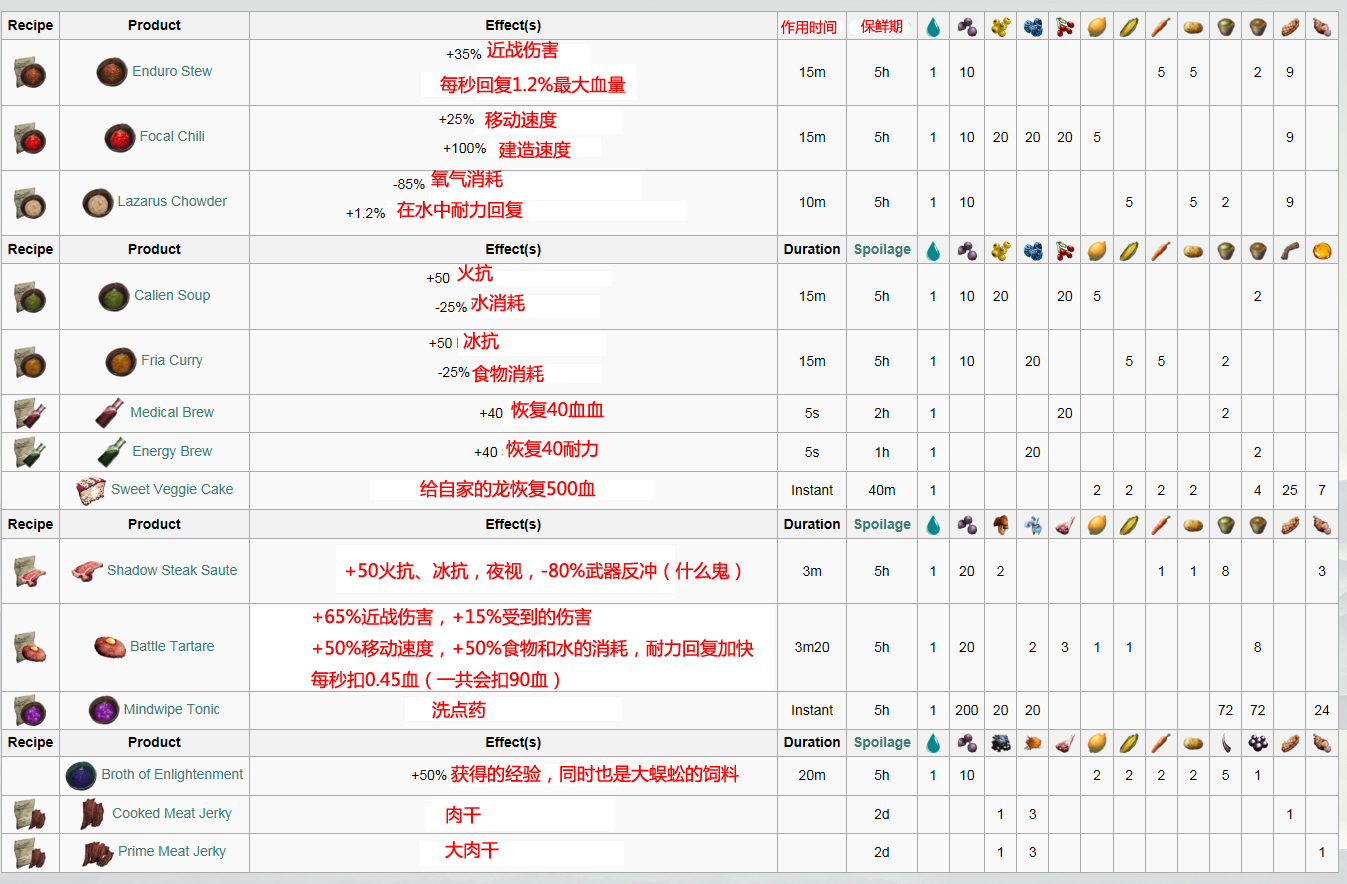 | Recipe | Product | Effect(s) | 作用时间 | 保鲜期 | | | | | | | | | | | | | |
|---|---|---|---|---|---|---|---|---|---|---|---|---|---|---|---|---|---|
| | Enduro Stew | +35% 近战伤害 每秒回复1.2%最大血量 | 15m | 5h | 1 | 10 | | | | | | 5 | 5 | | 2 | 9 | |
| | Focal Chili | +25% 移动速度 +100% 建造速度 | 15m | 5h | 1 | 10 | 20 | 20 | 20 | 5 | | | | | | 9 | |
| | Lazarus Chowder | -85% 氧气消耗 +1.2% 在水中耐力回复 | 10m | 5h | 1 | 10 | | | | | 5 | | 5 | 2 | | 9 | |
| Recipe | Product | Effect(s) | Duration | Spoilage | | | | | | | | | | | | | |
| | Calien Soup | +50 火抗 -25% 水消耗 | 15m | 5h | 1 | 10 | 20 | | 20 | 5 | | | | | 2 | | |
| | Fria Curry | +50 冰抗 -25% 食物消耗 | 15m | 5h | 1 | 10 | | 20 | | | 5 | 5 | | 2 | | | |
| | Medical Brew | +40 恢复40血血 | 5s | 2h | 1 | | | | 20 | | | | | 2 | | | |
| | Energy Brew | +40 恢复40耐力 | 5s | 1h | 1 | | | 20 | | | | | | | 2 | | |
| | Sweet Veggie Cake | 给自家的龙恢复500血 | Instant | 40m | 1 | | | | | 2 | 2 | 2 | 2 | | 4 | 25 | 7 |
| Recipe | Product | Effect(s) | Duration | Spoilage | | | | | | | | | | | | | |
| | Shadow Steak Saute | +50火抗、冰抗，夜视，-80%武器反冲（什么鬼） | 3m | 5h | 1 | 20 | 2 | | | | | 1 | 1 | 8 | | | 3 |
| | Battle Tartare | +65%近战伤害，+15%受到的伤害 +50%移动速度，+50%食物和水的消耗，耐力回复加快 每秒扣0.45血（一共会扣90血） | 3m20 | 5h | 1 | 20 | | 2 | 3 | 1 | 1 | | | | 8 | | |
| | Mindwipe Tonic | 洗点药 | Instant | 5h | 1 | 200 | 20 | 20 | | | | | | 72 | 72 | | 24 |
| Recipe | Product | Effect(s) | Duration | Spoilage | | | | | | | | | | | | | |
| | Broth of Enlightenment | +50% 获得的经验，同时也是大蜈蚣的饲料 | 20m | 5h | 1 | 10 | | | | 2 | 2 | 2 | 2 | 5 | 1 | | |
| | Cooked Meat Jerky | 肉干 | | 2d | | | 1 | 3 | | | | | | | | 1 | |
| | Prime Meat Jerky | 大肉干 | | 2d | | | 1 | 3 | | | | | | | | | 1 |